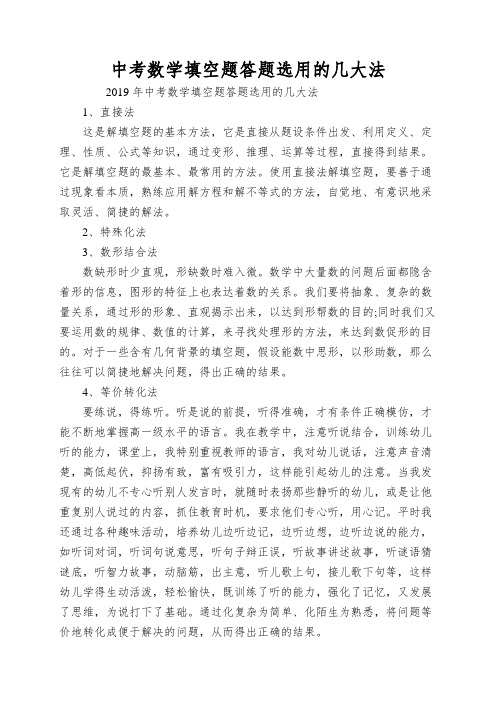 中考数学填空题答题选用的几大法

2019年中考数学填空题答题选用的几大法

1、直接法

这是解填空题的基本方法，它是直接从题设条件出发、利用定义、定理、性质、公式等知识，通过变形、推理、运算等过程，直接得到结果。它是解填空题的最基本、最常用的方法。使用直接法解填空题，要善于通过现象看本质，熟练应用解方程和解不等式的方法，自觉地、有意识地采取灵活、简捷的解法。

2、特殊化法

3、数形结合法

数缺形时少直观，形缺数时难入微。数学中大量数的问题后面都隐含着形的信息，图形的特征上也表达着数的关系。我们要将抽象、复杂的数量关系，通过形的形象、直观揭示出来，以达到形帮数的目的;同时我们又要运用数的规律、数值的计算，来寻找处理形的方法，来达到数促形的目的。对于一些含有几何背景的填空题，假设能数中思形，以形助数，那么往往可以简捷地解决问题，得出正确的结果。

4、等价转化法

要练说，得练听。听是说的前提，听得准确，才有条件正确模仿，才能不断地掌握高一级水平的语言。我在教学中，注意听说结合，训练幼儿听的能力，课堂上，我特别重视教师的语言，我对幼儿说话，注意声音清楚，高低起伏，抑扬有致，富有吸引力，这样能引起幼儿的注意。当我发现有的幼儿不专心听别人发言时，就随时表扬那些静听的幼儿，或是让他重复别人说过的内容，抓住教育时机，要求他们专心听，用心记。平时我还通过各种趣味活动，培养幼儿边听边记，边听边想，边听边说的能力，如听词对词，听词句说意思，听句子辩正误，听故事讲述故事，听谜语猜谜底，听智力故事，动脑筋，出主意，听儿歌上句，接儿歌下句等，这样幼儿学得生动活泼，轻松愉快，既训练了听的能力，强化了记忆，又发展了思维，为说打下了基础。通过化复杂为简单、化陌生为熟悉，将问题等价地转化成便于解决的问题，从而得出正确的结果。